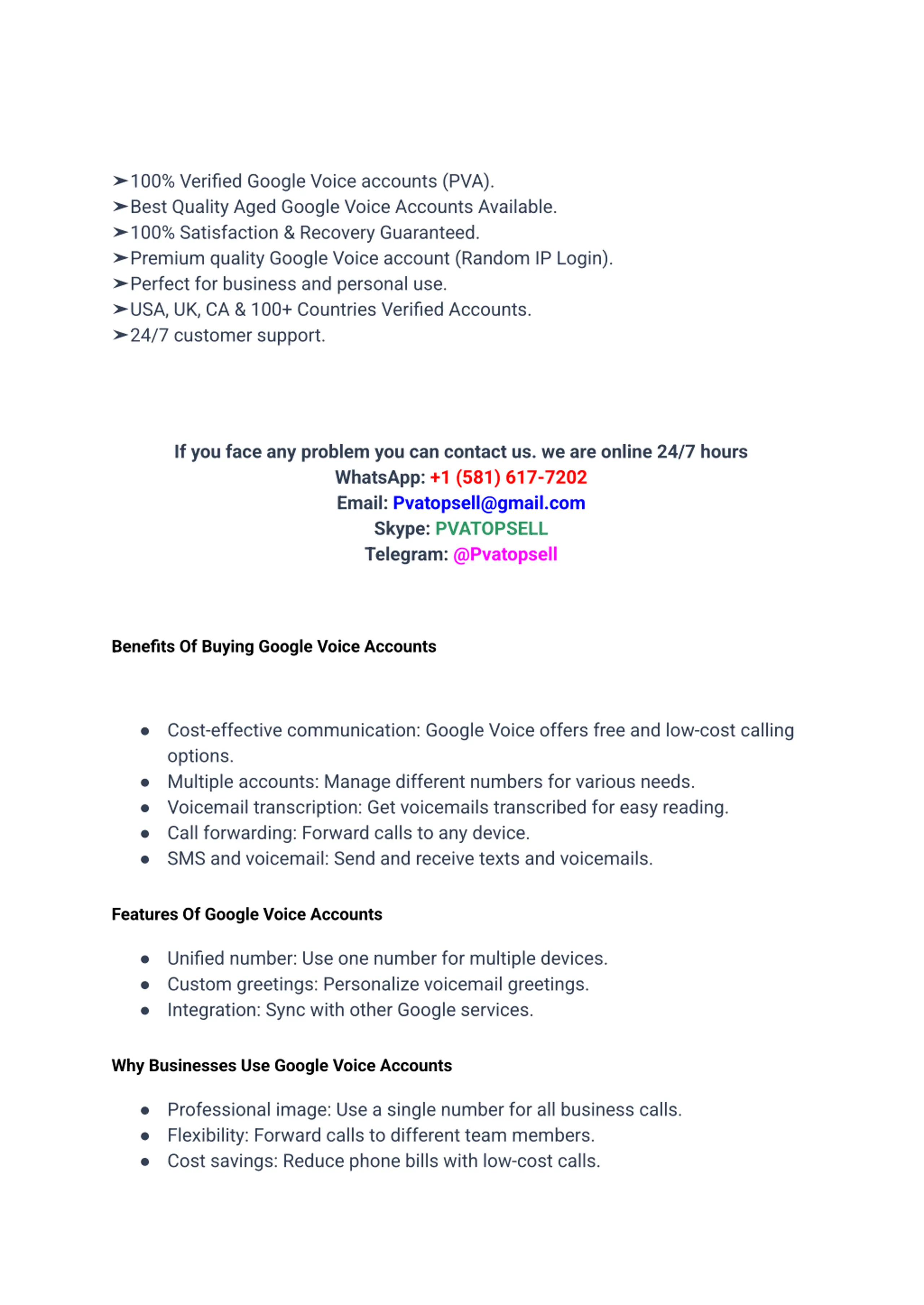 ➢100% Verified Google Voice accounts (PVA).
➢Best Quality Aged Google Voice Accounts Available.
➢100% Satisfaction & Recovery Guaranteed.
➢Premium quality Google Voice account (Random IP Login).
➢Perfect for business and personal use.
➢USA, UK, CA & 100+ Countries Verified Accounts.
➢24/7 customer support.

If you face any problem you can contact us. we are online 24/7 hours
WhatsApp: +1 (581) 617-7202
Email: Pvatopsell@gmail.com
Skype: PVATOPSELL
Telegram: @Pvatopsell

Benefits Of Buying Google Voice Accounts

- Cost-effective communication: Google Voice offers free and low-cost calling options.
- Multiple accounts: Manage different numbers for various needs.
- Voicemail transcription: Get voicemails transcribed for easy reading.
- Call forwarding: Forward calls to any device.
- SMS and voicemail: Send and receive texts and voicemails.

Features Of Google Voice Accounts

- Unified number: Use one number for multiple devices.
- Custom greetings: Personalize voicemail greetings.
- Integration: Sync with other Google services.

Why Businesses Use Google Voice Accounts

- Professional image: Use a single number for all business calls.
- Flexibility: Forward calls to different team members.
- Cost savings: Reduce phone bills with low-cost calls.